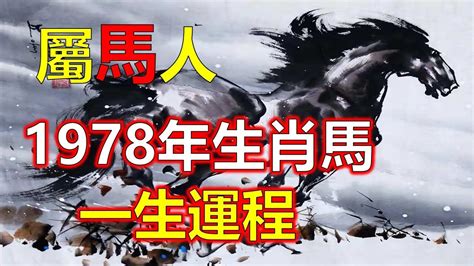 屬馬人
1978年生肖馬
一生運程